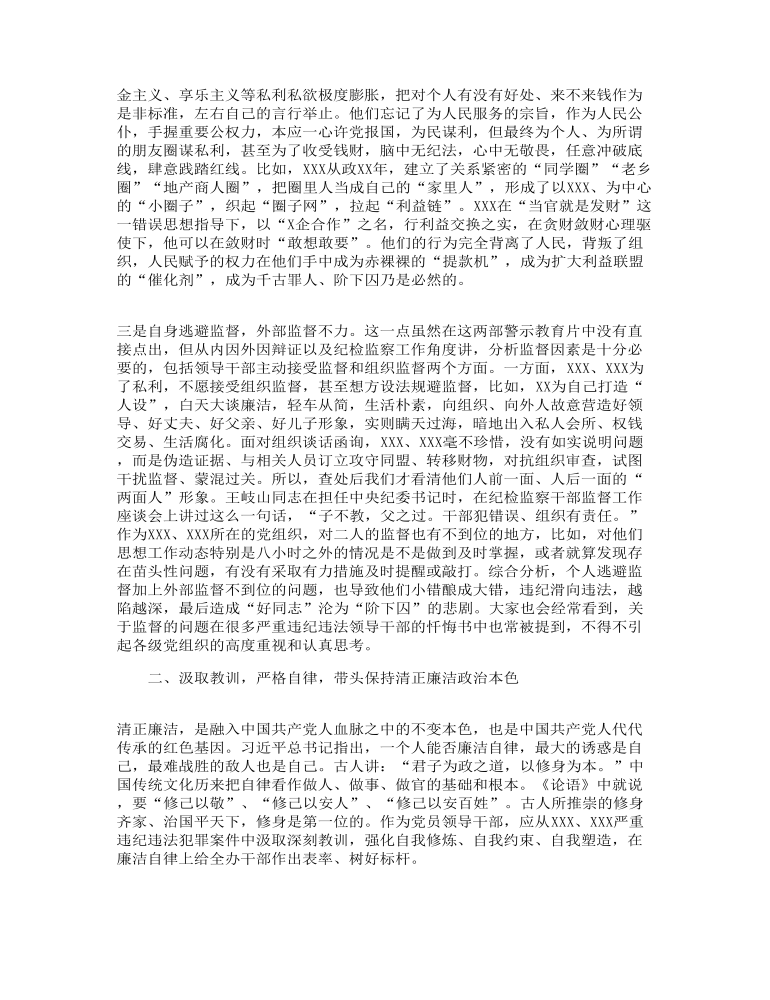 金主义、享乐主义等私利私欲极度膨胀，把对个人有没有好处、来不来钱作为是非标准，左右自己的言行举止。他们忘记了为人民服务的宗旨，作为人民公仆，手握重要公权力，本应一心许党报国，为民谋利，但最终为个人、为所谓的朋友圈谋私利，甚至为了收受钱财，脑中无纪法，心中无敬畏，任意冲破底线，肆意践踏红线。比如，XXX从政XX年，建立了关系紧密的“同学圈”“老乡圈”“地产商人圈”，把圈里人当成自己的“家里人”，形成了以XXX、为中心的“小圈子”，织起“圈子网”，拉起“利益链”。XXX在“当官就是发财”这一错误思想指导下，以“X企合作”之名，行利益交换之实，在贪财敛财心理驱使下，他可以在敛财时“敢想敢要”。他们的行为完全背离了人民，背叛了组织，人民赋予的权力在他们手中成为赤裸裸的“提款机”，成为扩大利益联盟的“催化剂”，成为千古罪人、阶下囚乃是必然的。

三是自身逃避监督，外部监督不力。这一点虽然在这两部警示教育片中没有直接点出，但从内因外因辩证以及纪检监察工作角度讲，分析监督因素是十分必要的，包括领导干部主动接受监督和组织监督两个方面。一方面，XXX、XXX为了私利，不愿接受组织监督，甚至想方设法规避监督，比如，XX为自己打造“人设”，白天大谈廉洁，轻车从简，生活朴素，向组织、向外人故意营造好领导、好丈夫、好父亲、好儿子形象，实则瞒天过海，暗地出入私人会所、权钱交易、生活腐化。面对组织谈话函询，XXX、XXX毫不珍惜，没有如实说明问题，而是伪造证据、与相关人员订立攻守同盟、转移财物，对抗组织审查，试图干扰监督、蒙混过关。所以，查处后我们才看清他们人前一面、人后一面的“两面人”形象。王岐山同志在担任中央纪委书记时，在纪检监察干部监督工作座谈会上讲过这么一句话，“子不教，父之过。干部犯错误、组织有责任。”作为XXX、XXX所在的党组织，对二人的监督也有不到位的地方，比如，对他们思想工作动态特别是八小时之外的情况是不是做到及时掌握，或者就算发现存在苗头性问题，有没有采取有力措施及时提醒或敲打。综合分析，个人逃避监督加上外部监督不到位的问题，也导致他们小错酿成大错，违纪滑向违法，越陷越深，最后造成“好同志”沦为“阶下囚”的悲剧。大家也会经常看到，关于监督的问题在很多严重违纪违法领导干部的忏悔书中也常被提到，不得不引起各级党组织的高度重视和认真思考。

二、汲取教训，严格自律，带头保持清正廉洁政治本色

清正廉洁，是融入中国共产党人血脉之中的不变本色，也是中国共产党人代代传承的红色基因。习近平总书记指出，一个人能否廉洁自律，最大的诱惑是自己，最难战胜的敌人也是自己。古人讲：“君子为政之道，以修身为本。”中国传统文化历来把自律看作做人、做事、做官的基础和根本。《论语》中就说，要“修己以敬”、“修己以安人”、“修己以安百姓”。古人所推崇的修身齐家、治国平天下，修身是第一位的。作为党员领导干部，应从XXX、XXX严重违纪违法犯罪案件中汲取深刻教训，强化自我修炼、自我约束、自我塑造，在廉洁自律上给全办干部作出表率、树好标杆。